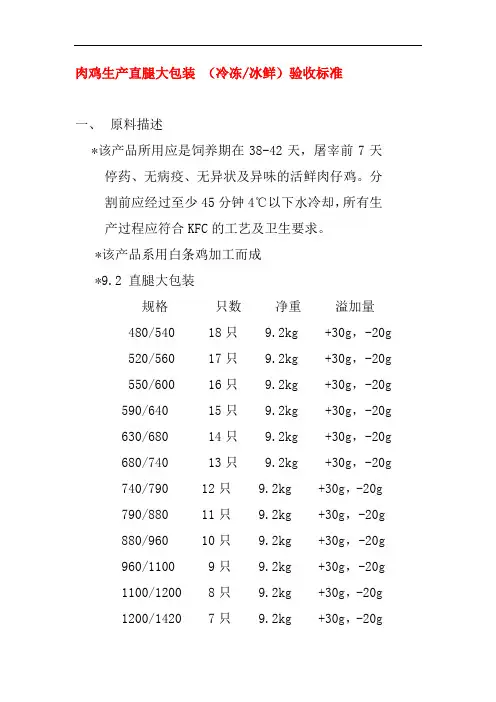 肉鸡生产直腿大包装 （冷冻/冰鲜）验收标准

一、 原料描述

*该产品所用应是饲养期在 38-42 天，屠宰前 7 天停药、无病疫、无异状及异味的活鲜肉仔鸡。分割前应经过至少 45 分钟 4℃以下水冷却，所有生产过程应符合 KFC 的工艺及卫生要求。

*该产品系用白条鸡加工而成

*9.2 直腿大包装

| 规格 | 只数 | 净重 | 溢加量 |
|---|---|---|---|
| 480/540 | 18 只 | 9.2kg | +30g，-20g |
| 520/560 | 17 只 | 9.2kg | +30g，-20g |
| 550/600 | 16 只 | 9.2kg | +30g，-20g |
| 590/640 | 15 只 | 9.2kg | +30g，-20g |
| 630/680 | 14 只 | 9.2kg | +30g，-20g |
| 680/740 | 13 只 | 9.2kg | +30g，-20g |
| 740/790 | 12 只 | 9.2kg | +30g，-20g |
| 790/880 | 11 只 | 9.2kg | +30g，-20g |
| 880/960 | 10 只 | 9.2kg | +30g，-20g |
| 960/1100 | 9 只 | 9.2kg | +30g，-20g |
| 1100/1200 | 8 只 | 9.2kg | +30g，-20g |
| 1200/1420 | 7 只 | 9.2kg | +30g，-20g |